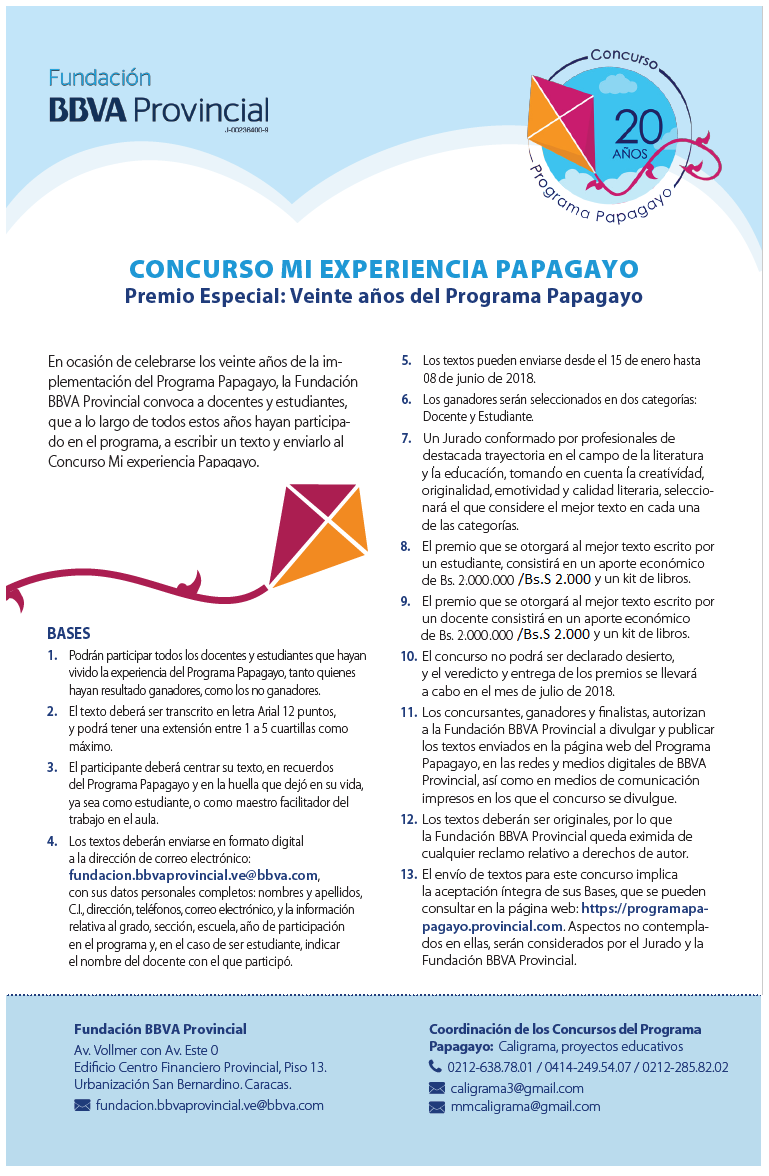 Fundación
BBVA Provincial
J-00238400-9

Concurso
20 AÑOS
Programa Papagayo

CONCURSO MI EXPERIENCIA PAPAGAYO
Premio Especial: Veinte años del Programa Papagayo

En ocasión de celebrarse los veinte años de la implementación del Programa Papagayo, la Fundación BBVA Provincial convoca a docentes y estudiantes, que a lo largo de todos estos años hayan participado en el programa, a escribir un texto y enviarlo al Concurso Mi experiencia Papagayo.

BASES
1. Podrán participar todos los docentes y estudiantes que hayan vivido la experiencia del Programa Papagayo, tanto quienes hayan resultado ganadores, como los no ganadores.
2. El texto deberá ser transcrito en letra Arial 12 puntos, y podrá tener una extensión entre 1 a 5 cuartillas como máximo.
3. El participante deberá centrar su texto, en recuerdos del Programa Papagayo y en la huella que dejó en su vida, ya sea como estudiante, o como maestro facilitador del trabajo en el aula.
4. Los textos deberán enviarse en formato digital a la dirección de correo electrónico: fundacion.bbvaprovincial.ve@bbva.com, con sus datos personales completos: nombres y apellidos, C.I., dirección, teléfonos, correo electrónico, y la información relativa al grado, sección, escuela, año de participación en el programa y, en el caso de ser estudiante, indicar el nombre del docente con el que participó.
5. Los textos pueden enviarse desde el 15 de enero hasta 08 de junio de 2018.
6. Los ganadores serán seleccionados en dos categorías: Docente y Estudiante.
7. Un Jurado conformado por profesionales de destacada trayectoria en el campo de la literatura y la educación, tomando en cuenta la creatividad, originalidad, emotividad y calidad literaria, seleccionará el que considere el mejor texto en cada una de las categorías.
8. El premio que se otorgará al mejor texto escrito por un estudiante, consistirá en un aporte económico de Bs. 2.000.000 /Bs.S 2.000 y un kit de libros.
9. El premio que se otorgará al mejor texto escrito por un docente consistirá en un aporte económico de Bs. 2.000.000 /Bs.S 2.000 y un kit de libros.
10. El concurso no podrá ser declarado desierto, y el veredicto y entrega de los premios se llevará a cabo en el mes de julio de 2018.
11. Los concursantes, ganadores y finalistas, autorizan a la Fundación BBVA Provincial a divulgar y publicar los textos enviados en la página web del Programa Papagayo, en las redes y medios digitales de BBVA Provincial, así como en medios de comunicación impresos en los que el concurso se divulgue.
12. Los textos deberán ser originales, por lo que la Fundación BBVA Provincial queda eximida de cualquier reclamo relativo a derechos de autor.
13. El envío de textos para este concurso implica la aceptación íntegra de sus Bases, que se pueden consultar en la página web: https://programapapagayo.provincial.com. Aspectos no contemplados en ellas, serán considerados por el Jurado y la Fundación BBVA Provincial.

Fundación BBVA Provincial
Av. Vollmer con Av. Este 0
Edificio Centro Financiero Provincial, Piso 13.
Urbanización San Bernardino. Caracas.
fundacion.bbvaprovincial.ve@bbva.com

Coordinación de los Concursos del Programa Papagayo: Caligrama, proyectos educativos
0212-638.78.01 / 0414-249.54.07 / 0212-285.82.02
caligrama3@gmail.com
mmcaligrama@gmail.com